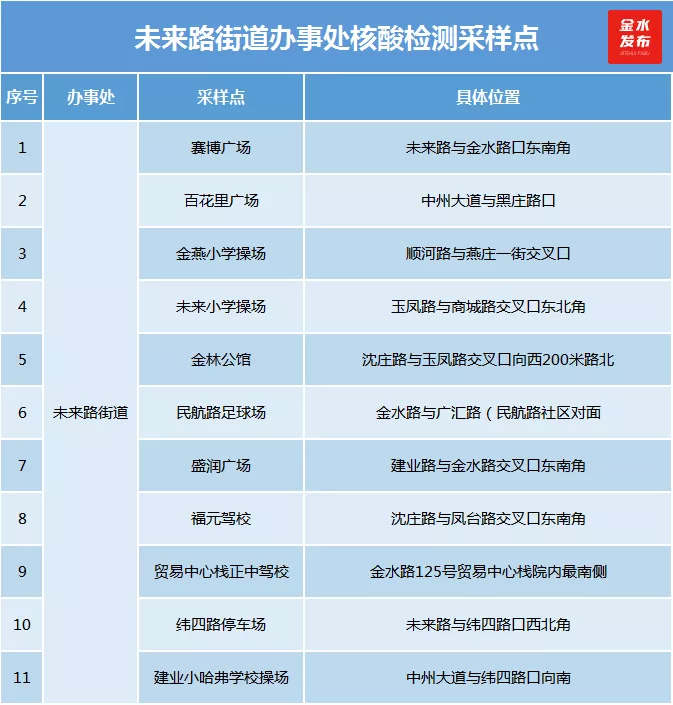 未来路街道办事处核酸检测采样点

金水发布
JINSHUI FABU

| 序号 | 办事处 | 采样点 | 具体位置 |
|---|---|---|---|
| 1 | 未来路街道 | 赛博广场 | 未来路与金水路口东南角 |
| 2 | | 百花里广场 | 中州大道与黑庄路口 |
| 3 | | 金燕小学操场 | 顺河路与燕庄一街交叉口 |
| 4 | | 未来小学操场 | 玉凤路与商城路交叉口东北角 |
| 5 | | 金林公馆 | 沈庄路与玉凤路交叉口向西200米路北 |
| 6 | | 民航路足球场 | 金水路与广汇路（民航路社区对面 |
| 7 | | 盛润广场 | 建业路与金水路交叉口东南角 |
| 8 | | 福元驾校 | 沈庄路与凤台路交叉口东南角 |
| 9 | | 贸易中心栈正中驾校 | 金水路125号贸易中心栈院内最南侧 |
| 10 | | 纬四路停车场 | 未来路与纬四路口西北角 |
| 11 | | 建业小哈弗学校操场 | 中州大道与纬四路口向南 |